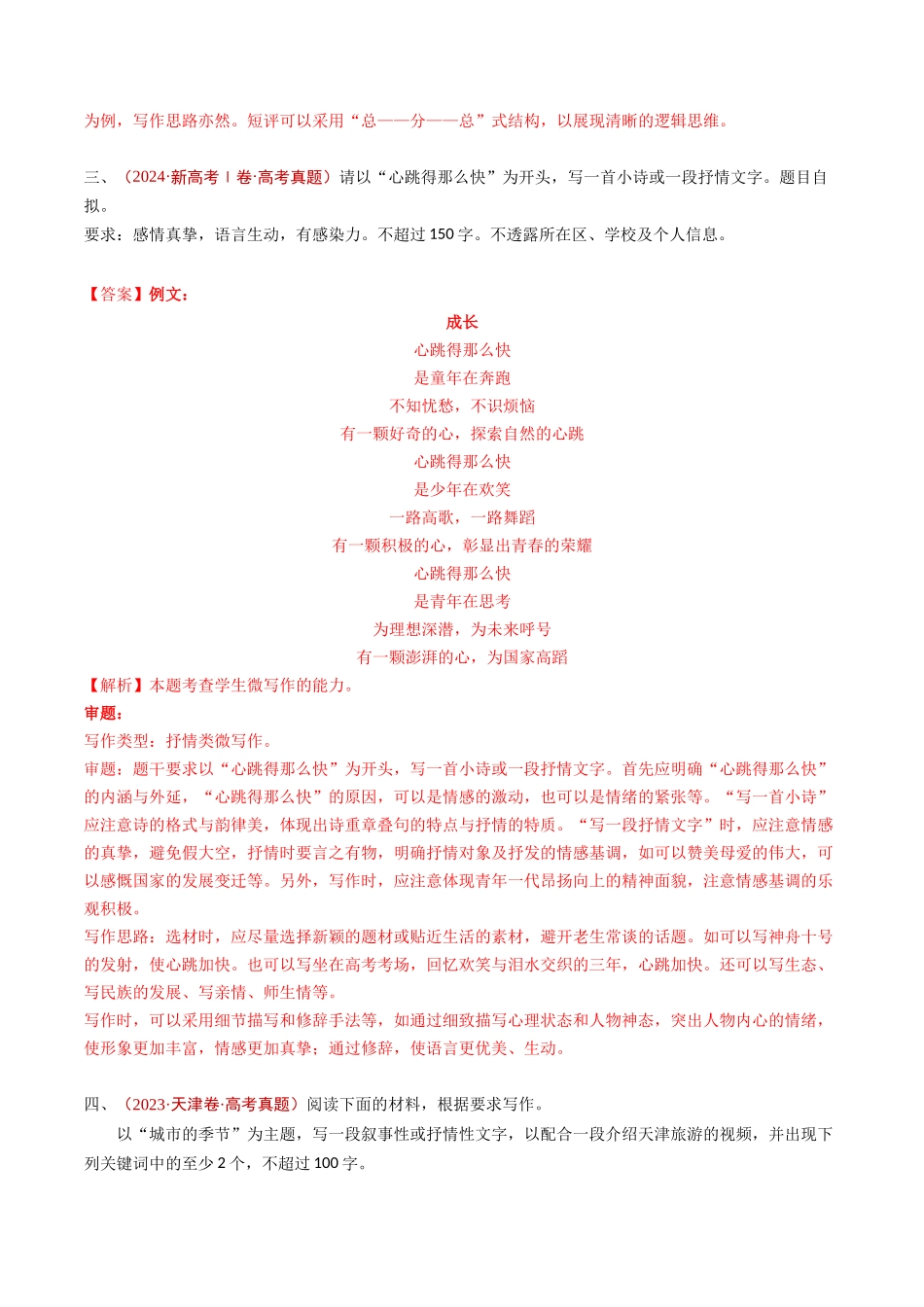 为例，写作思路亦然。短评可以采用“总——分——总”式结构，以展现清晰的逻辑思维。

三、（2024·新高考Ⅰ卷·高考真题）请以“心跳得那么快”为开头，写一首小诗或一段抒情文字。题目自拟。
要求：感情真挚，语言生动，有感染力。不超过150字。不透露所在区、学校及个人信息。

【答案】例文：

成长
心跳得那么快
是童年在奔跑
不知忧愁，不识烦恼
有一颗好奇的心，探索自然的心跳
心跳得那么快
是少年在欢笑
一路高歌，一路舞蹈
有一颗积极的心，彰显出青春的荣耀
心跳得那么快
是青年在思考
为理想深潜，为未来呼号
有一颗澎湃的心，为国家高蹈

【解析】本题考查学生微写作的能力。
审题：
写作类型：抒情类微写作。
审题：题干要求以“心跳得那么快”为开头，写一首小诗或一段抒情文字。首先应明确“心跳得那么快”的内涵与外延，“心跳得那么快”的原因，可以是情感的激动，也可以是情绪的紧张等。“写一首小诗”应注意诗的格式与韵律美，体现出诗重章叠句的特点与抒情的特质。“写一段抒情文字”时，应注意情感的真挚，避免假大空，抒情时要言之有物，明确抒情对象及抒发的情感基调，如可以赞美母爱的伟大，可以感慨国家的发展变迁等。另外，写作时，应注意体现青年一代昂扬向上的精神面貌，注意情感基调的乐观积极。
写作思路：选材时，应尽量选择新颖的题材或贴近生活的素材，避开老生常谈的话题。如可以写神舟十号的发射，使心跳加快。也可以写坐在高考考场，回忆欢笑与泪水交织的三年，心跳加快。还可以写生态、写民族的发展、写亲情、师生情等。
写作时，可以采用细节描写和修辞手法等，如通过细致描写心理状态和人物神态，突出人物内心的情绪，使形象更加丰富，情感更加真挚；通过修辞，使语言更优美、生动。

四、（2023·天津卷·高考真题）阅读下面的材料，根据要求写作。
以“城市的季节”为主题，写一段叙事性或抒情性文字，以配合一段介绍天津旅游的视频，并出现下列关键词中的至少2个，不超过100字。